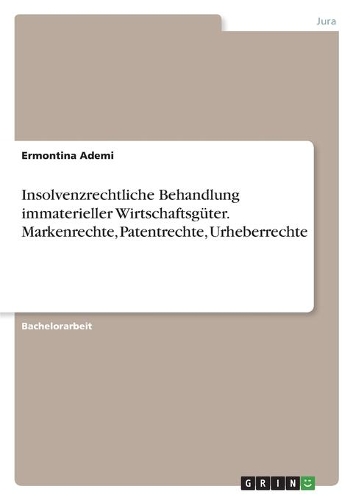 Jura

Ermontina Ademi

Insolvenzrechtliche Behandlung immaterieller Wirtschaftsgüter. Markenrechte, Patentrechte, Urheberrechte

Bachelorarbeit

GRIN